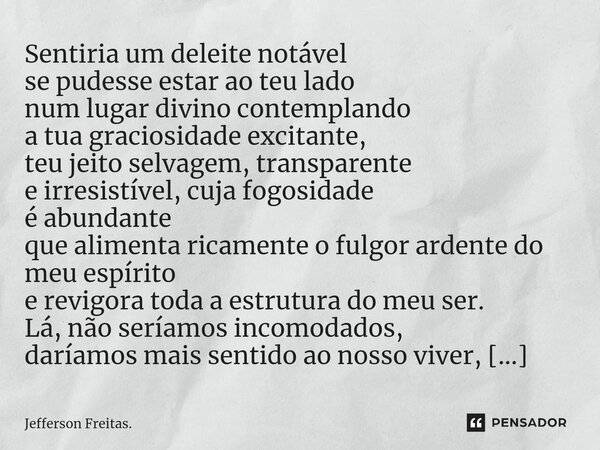 Sentiria um deleite notável
se pudesse estar ao teu lado
num lugar divino contemplando
a tua graciosidade excitante,
teu jeito selvagem, transparente
e irresistível, cuja fogosidade
é abundante
que alimenta ricamente o fulgor ardente do
meu espírito
e revigora toda a estrutura do meu ser.
Lá, não seríamos incomodados,
daríamos mais sentido ao nosso viver, [...]

Jefferson Freitas.

PENSADOR